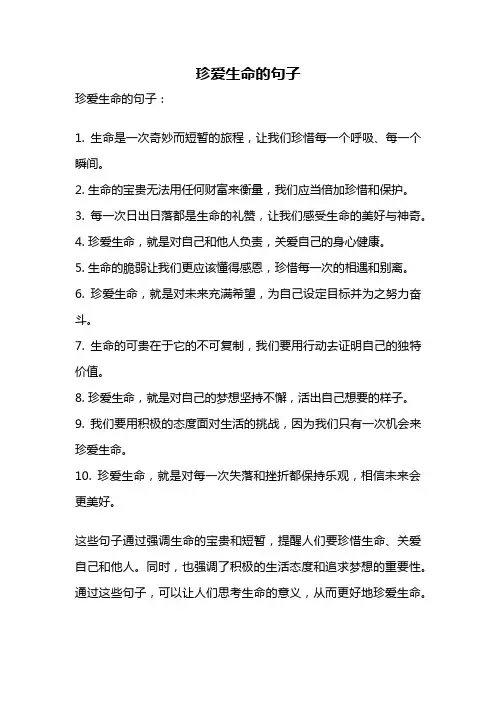 珍爱生命的句子

珍爱生命的句子：

1. 生命是一次奇妙而短暂的旅程，让我们珍惜每一个呼吸、每一个瞬间。

2. 生命的宝贵无法用任何财富来衡量，我们应当倍加珍惜和保护。

3. 每一次日出日落都是生命的礼赞，让我们感受生命的美好与神奇。

4. 珍爱生命，就是对自己和他人负责，关爱自己的身心健康。

5. 生命的脆弱让我们更应该懂得感恩，珍惜每一次的相遇和别离。

6. 珍爱生命，就是对未来充满希望，为自己设定目标并为之努力奋斗。

7. 生命的可贵在于它的不可复制，我们要用行动去证明自己的独特价值。

8. 珍爱生命，就是对自己的梦想坚持不懈，活出自己想要的样子。

9. 我们要用积极的态度面对生活的挑战，因为我们只有一次机会来珍爱生命。

10. 珍爱生命，就是对每一次失落和挫折都保持乐观，相信未来会更美好。

这些句子通过强调生命的宝贵和短暂，提醒人们要珍惜生命、关爱自己和他人。同时，也强调了积极的生活态度和追求梦想的重要性。通过这些句子，可以让人们思考生命的意义，从而更好地珍爱生命。